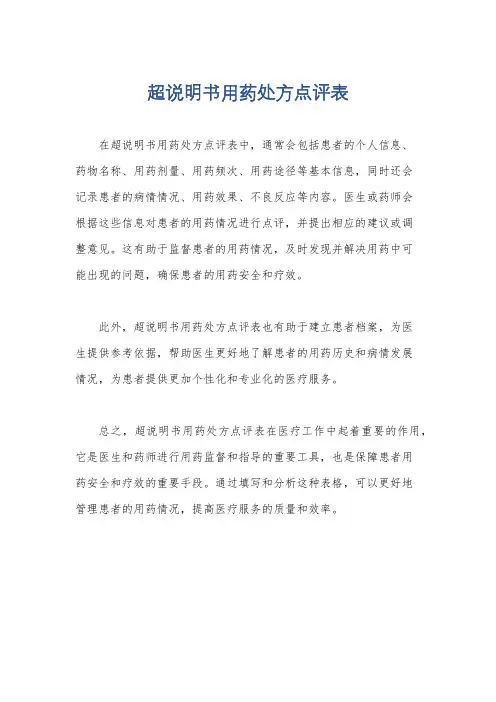 超说明书用药处方点评表

在超说明书用药处方点评表中，通常会包括患者的个人信息、药物名称、用药剂量、用药频次、用药途径等基本信息，同时还会记录患者的病情情况、用药效果、不良反应等内容。医生或药师会根据这些信息对患者的用药情况进行点评，并提出相应的建议或调整意见。这有助于监督患者的用药情况，及时发现并解决用药中可能出现的问题，确保患者的用药安全和疗效。

此外，超说明书用药处方点评表也有助于建立患者档案，为医生提供参考依据，帮助医生更好地了解患者的用药历史和病情发展情况，为患者提供更加个性化和专业化的医疗服务。

总之，超说明书用药处方点评表在医疗工作中起着重要的作用，它是医生和药师进行用药监督和指导的重要工具，也是保障患者用药安全和疗效的重要手段。通过填写和分析这种表格，可以更好地管理患者的用药情况，提高医疗服务的质量和效率。